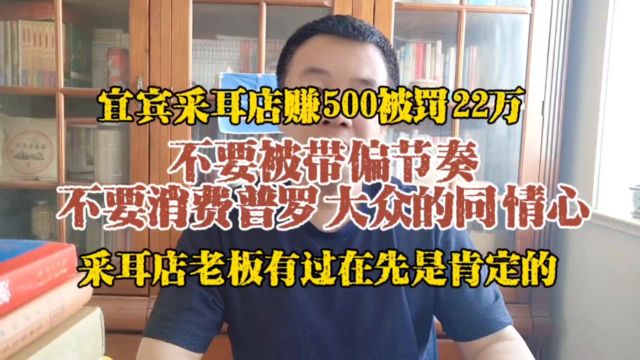 宜宾采耳店赚500被罚22万
不要被带偏节奏
不要消费普罗大众的同情心
采耳店老板有过在先是肯定的